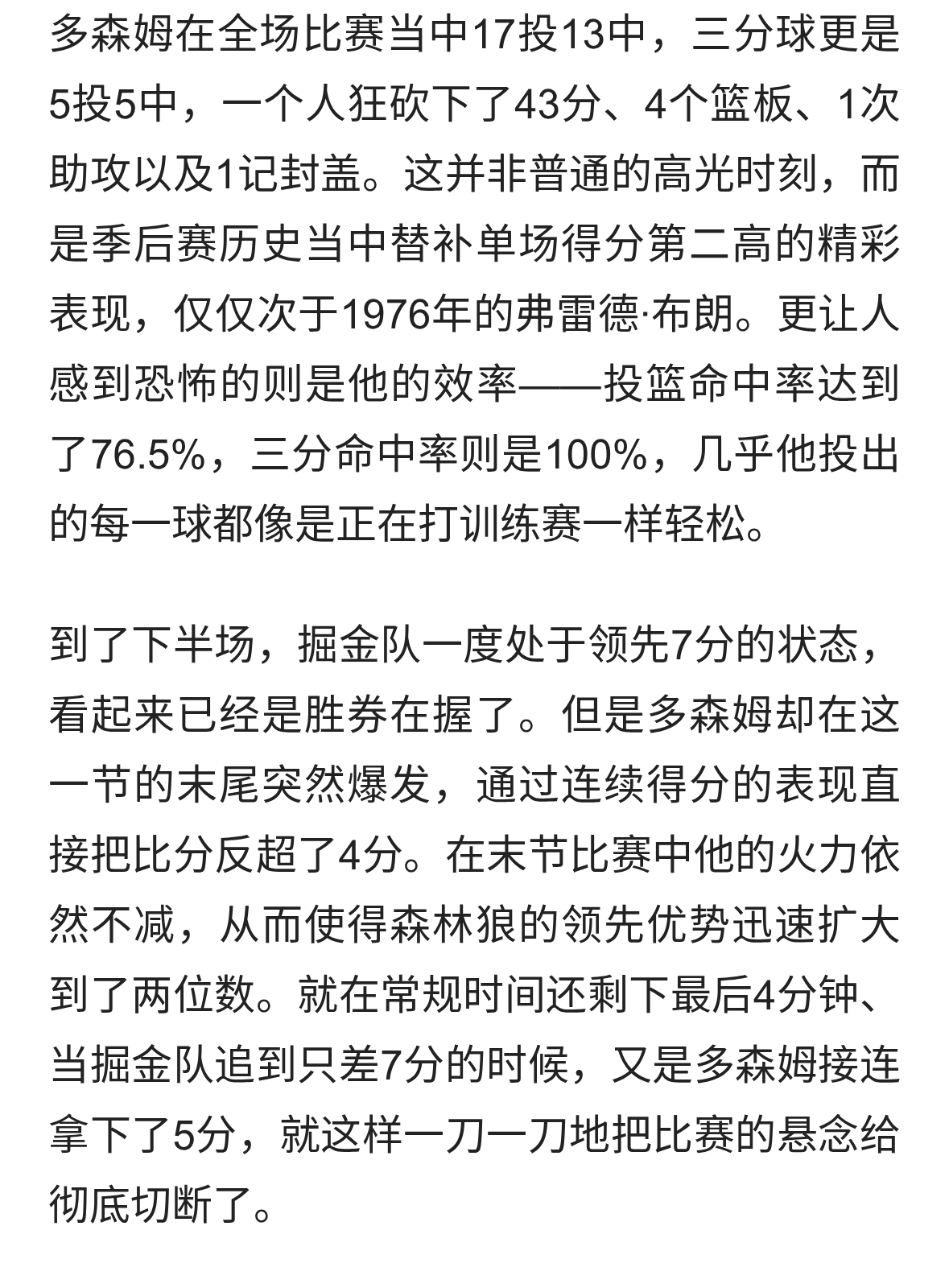 多森姆在全场比赛当中17投13中，三分球更是5投5中，一个人狂砍下了43分、4个篮板、1次助攻以及1记封盖。这并非普通的高光时刻，而是季后赛历史当中替补单场得分第二高的精彩表现，仅仅次于1976年的弗雷德·布朗。更让人感到恐怖的则是他的效率——投篮命中率达到了76.5%，三分命中率则是100%，几乎他投出的每一球都像是正在打训练赛一样轻松。

到了下半场，掘金队一度处于领先7分的状态，看起来已经是胜券在握了。但是多森姆却在这一节的末尾突然爆发，通过连续得分的表现直接把比分反超了4分。在末节比赛中他的火力依然不减，从而使得森林狼的领先优势迅速扩大到了两位数。就在常规时间还剩下最后4分钟、当掘金队追到只差7分的时候，又是多森姆接连拿下了5分，就这样一刀一刀地把比赛的悬念给彻底切断了。